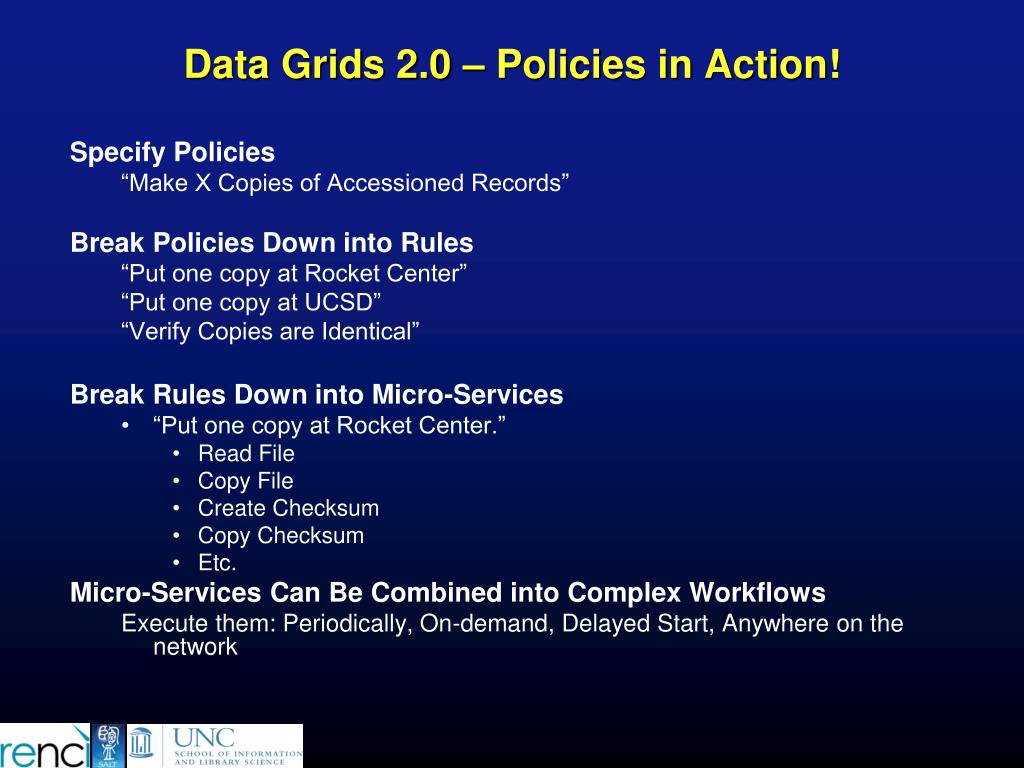 Data Grids 2.0 – Policies in Action!

Specify Policies
“Make X Copies of Accessioned Records”

Break Policies Down into Rules
“Put one copy at Rocket Center”
“Put one copy at UCSD”
“Verify Copies are Identical”

Break Rules Down into Micro-Services
• “Put one copy at Rocket Center.”
• Read File
• Copy File
• Create Checksum
• Copy Checksum
• Etc.

Micro-Services Can Be Combined into Complex Workflows
Execute them: Periodically, On-demand, Delayed Start, Anywhere on the network

renci
SALT
UNC
SCHOOL OF INFORMATION AND LIBRARY SCIENCE